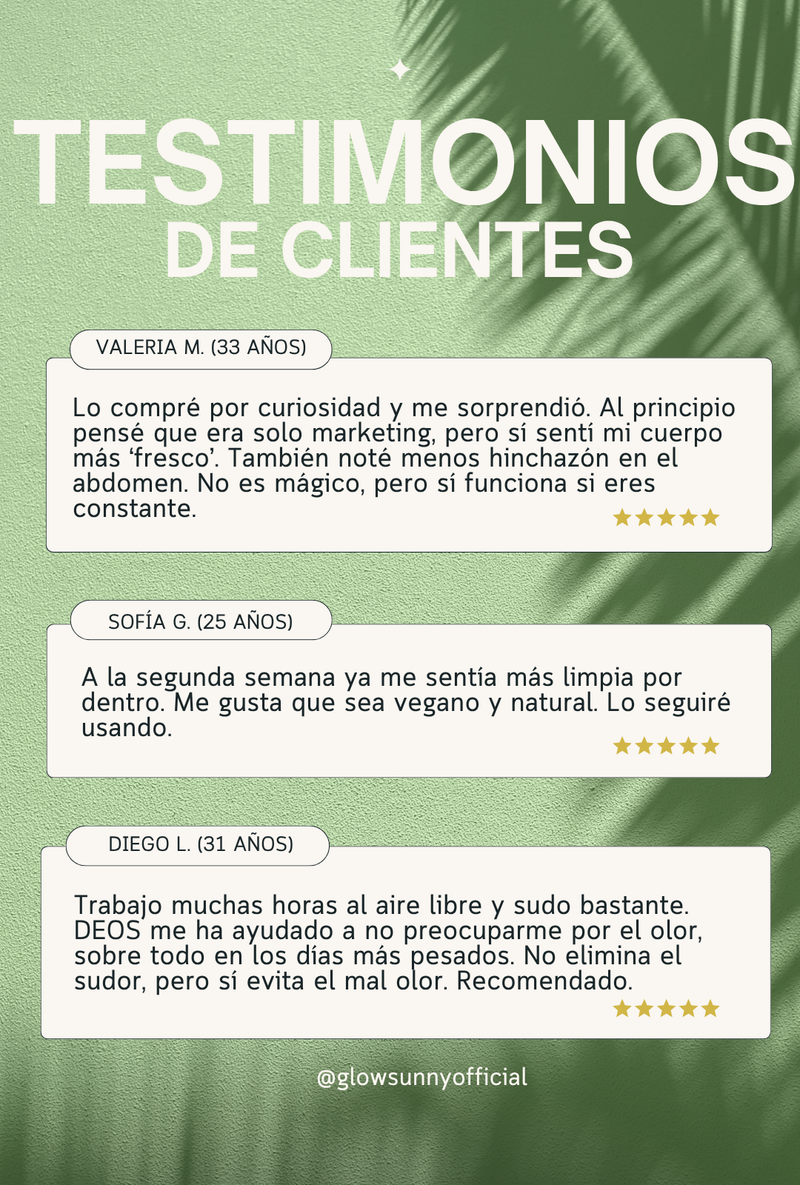 TESTIMONIOS
DE CLIENTES

VALERIA M. (33 AÑOS)

Lo compré por curiosidad y me sorprendió. Al principio pensé que era solo marketing, pero sí sentí mi cuerpo más 'fresco'. También noté menos hinchazón en el abdomen. No es mágico, pero sí funciona si eres constante.

★★★★★

SOFÍA G. (25 AÑOS)

A la segunda semana ya me sentía más limpia por dentro. Me gusta que sea vegano y natural. Lo seguiré usando.

★★★★★

DIEGO L. (31 AÑOS)

Trabajo muchas horas al aire libre y sudo bastante. DEOS me ha ayudado a no preocuparme por el olor, sobre todo en los días más pesados. No elimina el sudor, pero sí evita el mal olor. Recomendado.

★★★★★

@glowsunnyofficial